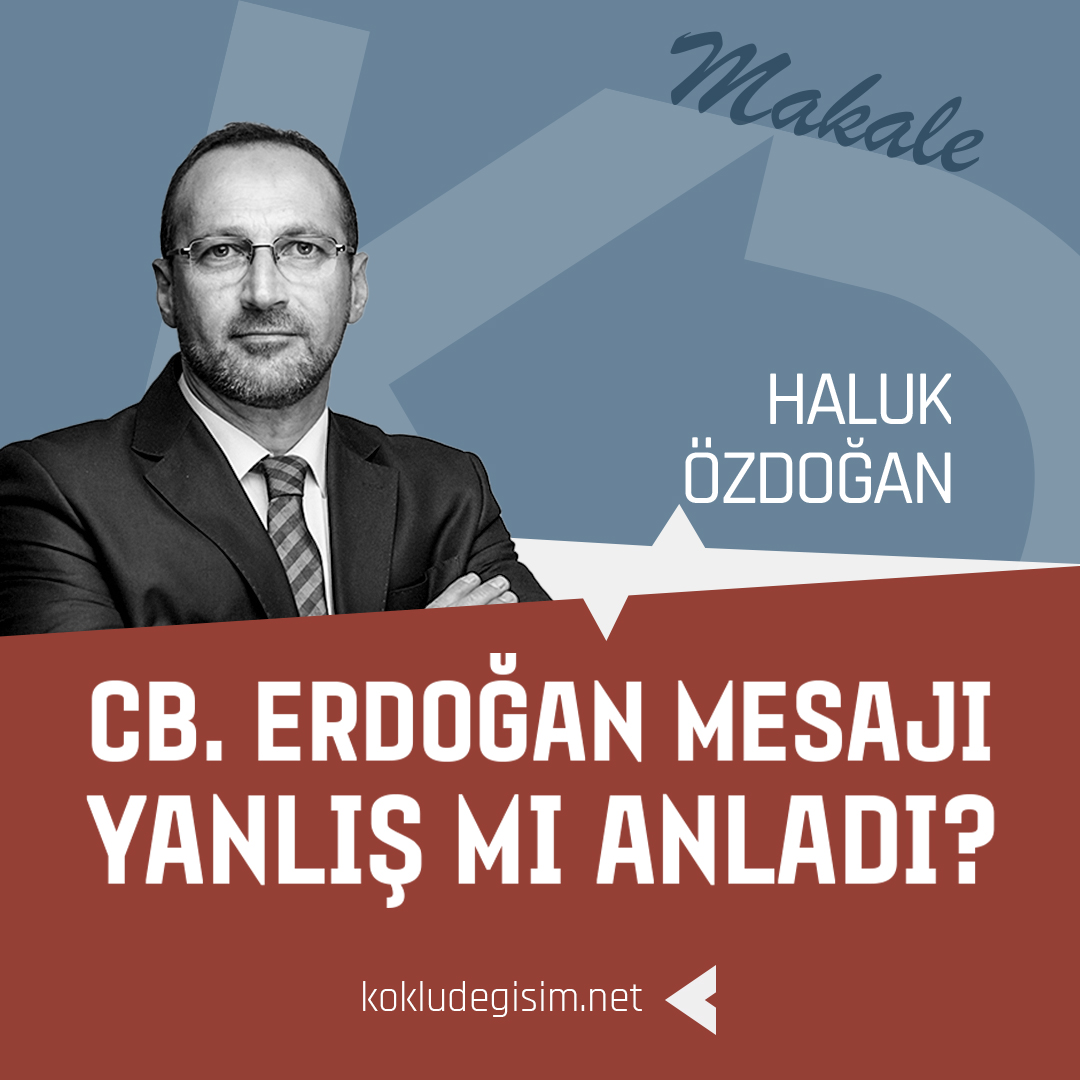 Makale

HALUK ÖZDOĞAN

CB. ERDOĞAN MESAJI YANLIŞ MI ANLADI?

kokludegisim.net